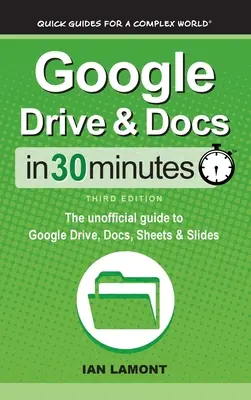 QUICK GUIDES FOR A COMPLEX WORLD®

Google
Drive & Docs

in 30 minutes™

THIRD EDITION

The unofficial guide to
Google Drive, Docs, Sheets & Slides

IAN LAMONT